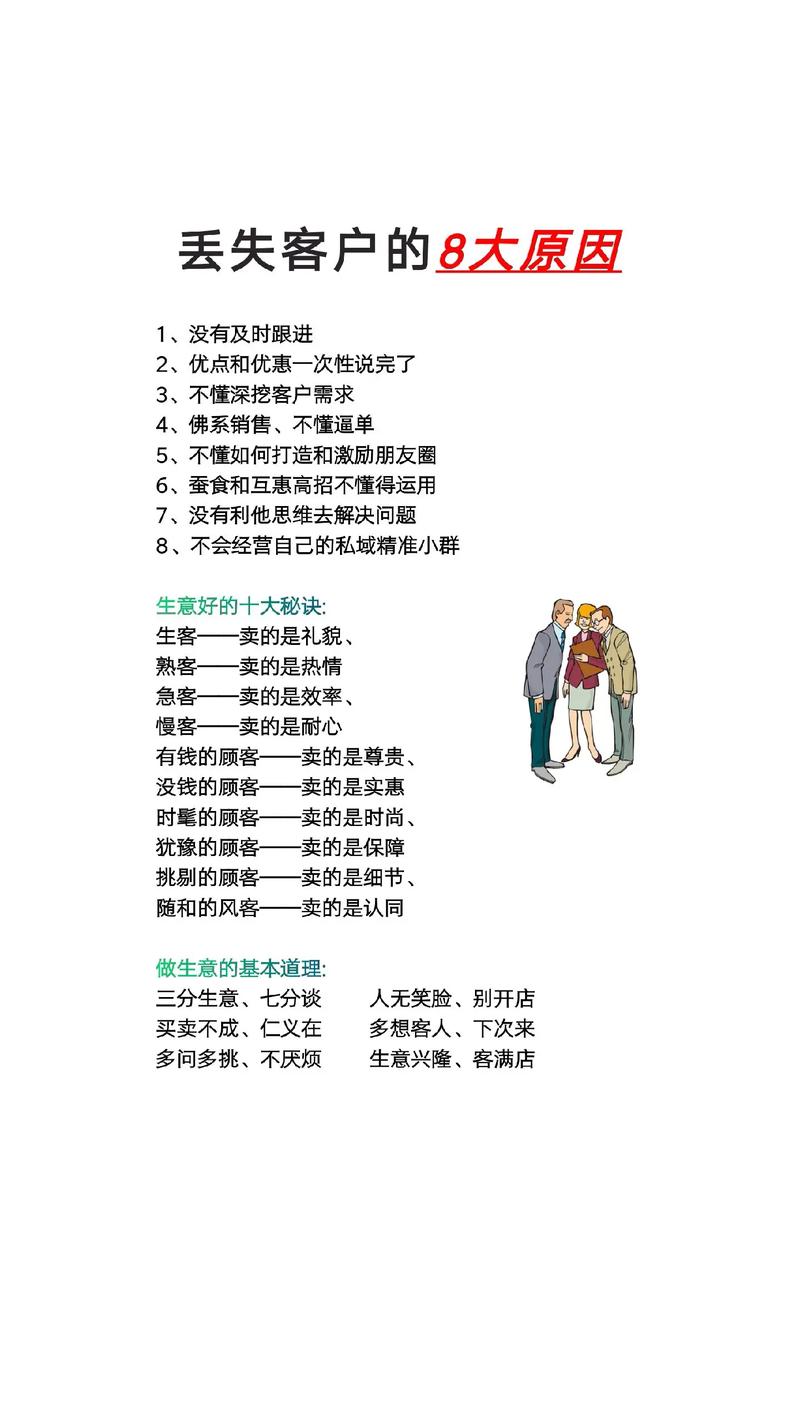 丢失客户的8大原因

1、没有及时跟进
2、优点和优惠一次性说完了
3、不懂深挖客户需求
4、佛系销售、不懂逼单
5、不懂如何打造和激励朋友圈
6、蚕食和互惠高招不懂得运用
7、没有利他思维去解决问题
8、不会经营自己的私域精准小群

生意好的十大秘诀:
生客——卖的是礼貌、
熟客——卖的是热情
急客——卖的是效率、
慢客——卖的是耐心
有钱的顾客——卖的是尊贵、
没钱的顾客——卖的是实惠
时髦的顾客——卖的是时尚、
犹豫的顾客——卖的是保障
挑剔的顾客——卖的是细节、
随和的风客——卖的是认同

做生意的基本道理:
三分生意、七分谈　人无笑脸、别开店
买卖不成、仁义在　多想客人、下次来
多问多挑、不厌烦　生意兴隆、客满店